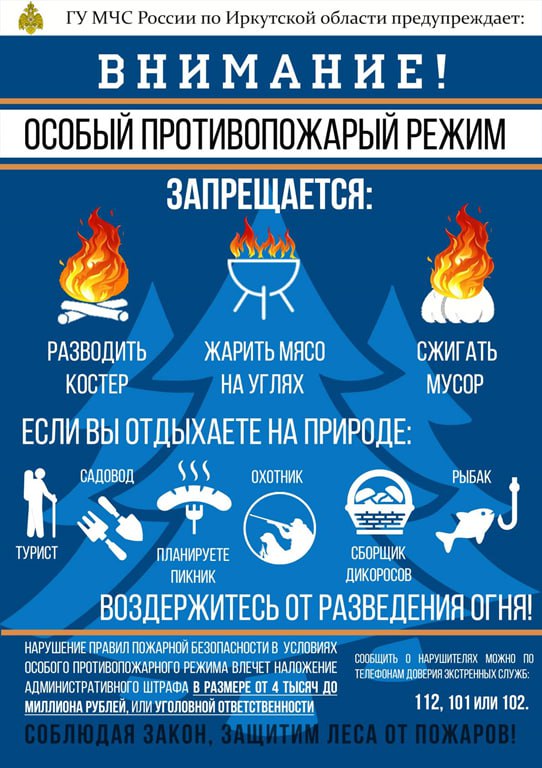 ГУ МЧС России по Иркутской области предупреждает:

ВНИМАНИЕ!

ОСОБЫЙ ПРОТИВОПОЖАРЫЙ РЕЖИМ

ЗАПРЕЩАЕТСЯ:

РАЗВОДИТЬ КОСТЕР

ЖАРИТЬ МЯСО НА УГЛЯХ

СЖИГАТЬ МУСОР

ЕСЛИ ВЫ ОТДЫХАЕТЕ НА ПРИРОДЕ:

ТУРИСТ

САДОВОД

ПЛАНИРУЕТЕ ПИКНИК

ОХОТНИК

СБОРЩИК ДИКОРОСОВ

РЫБАК

ВОЗДЕРЖИТЕСЬ ОТ РАЗВЕДЕНИЯ ОГНЯ!

НАРУШЕНИЕ ПРАВИЛ ПОЖАРНОЙ БЕЗОПАСНОСТИ В УСЛОВИЯХ ОСОБОГО ПРОТИВОПОЖАРНОГО РЕЖИМА ВЛЕЧЕТ НАЛОЖЕНИЕ АДМИНИСТРАТИВНОГО ШТРАФА В РАЗМЕРЕ ОТ 4 ТЫСЯЧ ДО МИЛЛИОНА РУБЛЕЙ, ИЛИ УГОЛОВНОЙ ОТВЕТСТВЕННОСТИ

СООБЩИТЬ О НАРУШИТЕЛЯХ МОЖНО ПО ТЕЛЕФОНАМ ДОВЕРИЯ ЭКСТРЕННЫХ СЛУЖБ:

112, 101 или 102.

СОБЛЮДАЯ ЗАКОН, ЗАЩИТИМ ЛЕСА ОТ ПОЖАРОВ!